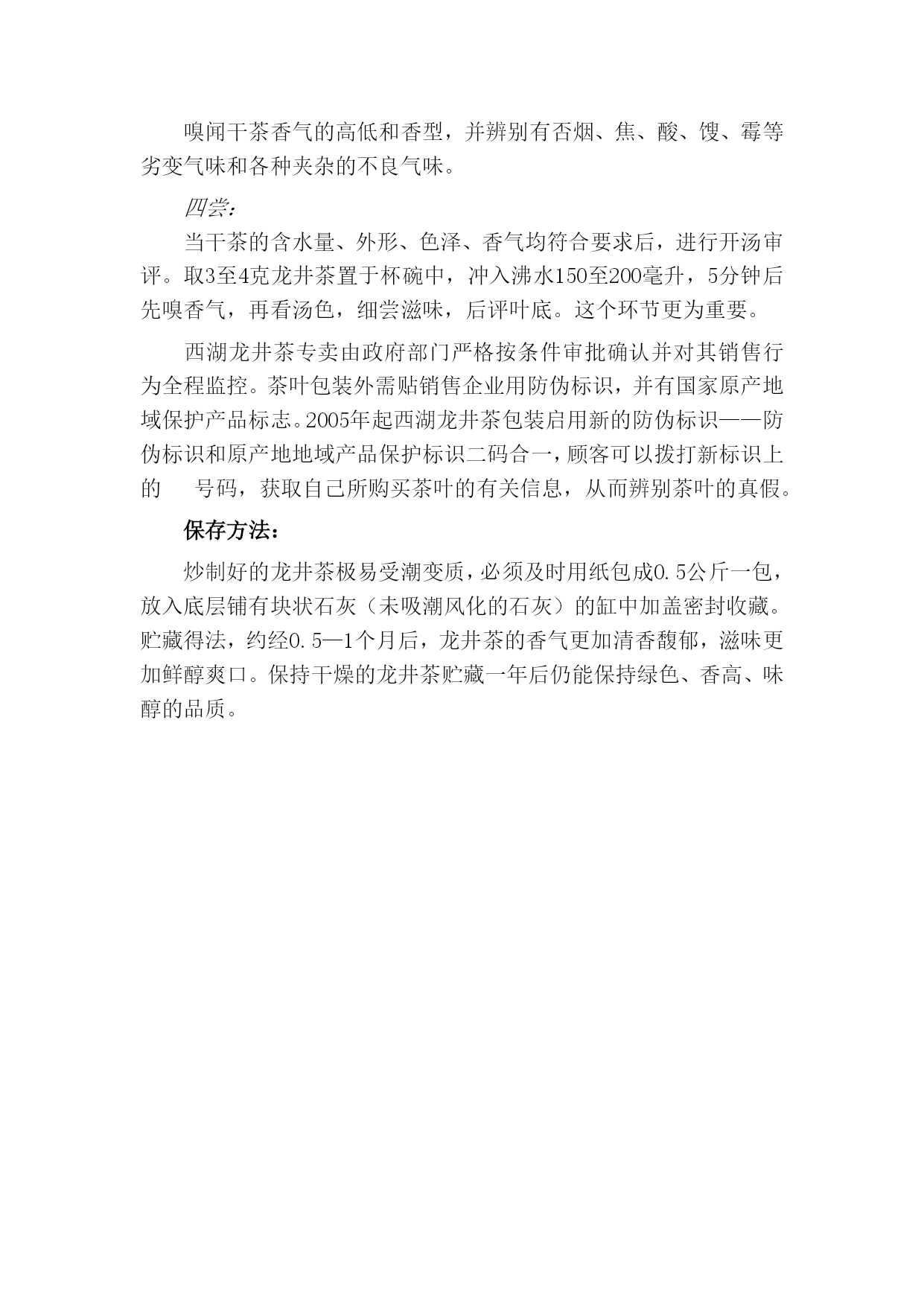 嗅闻干茶香气的高低和香型，并辨别有否烟、焦、酸、馊、霉等劣变气味和各种夹杂的不良气味。

四尝：

当干茶的含水量、外形、色泽、香气均符合要求后，进行开汤审评。取3至4克龙井茶置于杯碗中，冲入沸水150至200毫升，5分钟后先嗅香气，再看汤色，细尝滋味，后评叶底。这个环节更为重要。

西湖龙井茶专卖由政府部门严格按条件审批确认并对其销售行为全程监控。茶叶包装外需贴销售企业用防伪标识，并有国家原产地域保护产品标志。2005年起西湖龙井茶包装启用新的防伪标识——防伪标识和原产地地域产品保护标识二码合一，顾客可以拨打新标识上的 号码，获取自己所购买茶叶的有关信息，从而辨别茶叶的真假。

保存方法：

炒制好的龙井茶极易受潮变质，必须及时用纸包成0.5公斤一包，放入底层铺有块状石灰（未吸潮风化的石灰）的缸中加盖密封收藏。贮藏得法，约经0.5—1个月后，龙井茶的香气更加清香馥郁，滋味更加鲜醇爽口。保持干燥的龙井茶贮藏一年后仍能保持绿色、香高、味醇的品质。